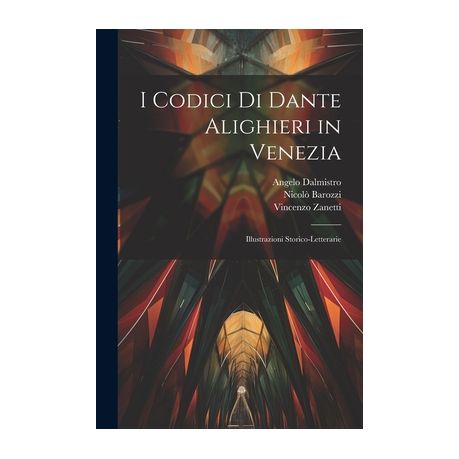 I Codici Di Dante Alighieri in Venezia

Angelo Dalmistro
Nicolò Barozzi
Vincenzo Zanetti

Illustrazioni Storico-Letterarie